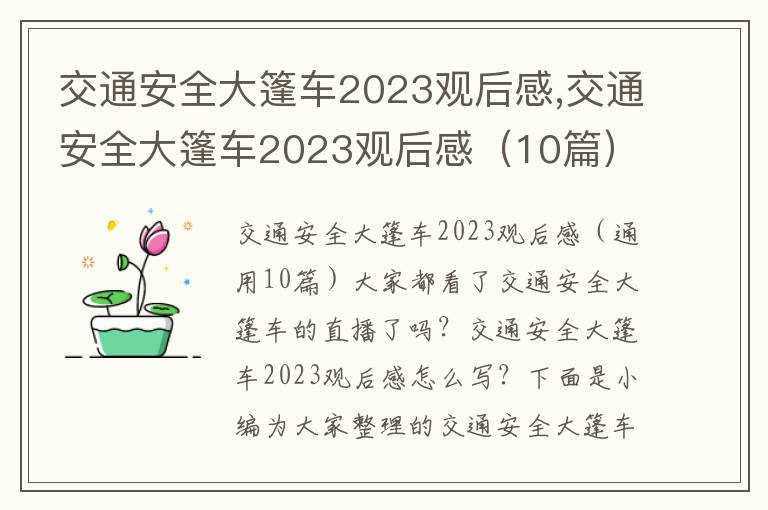 交通安全大篷车2023观后感,交通安全大篷车2023观后感（10篇）

交通安全大篷车2023观后感（通用10篇）大家都看了交通安全大篷车的直播了吗？交通安全大篷车2023观后感怎么写？下面是小编为大家整理的交通安全大篷车